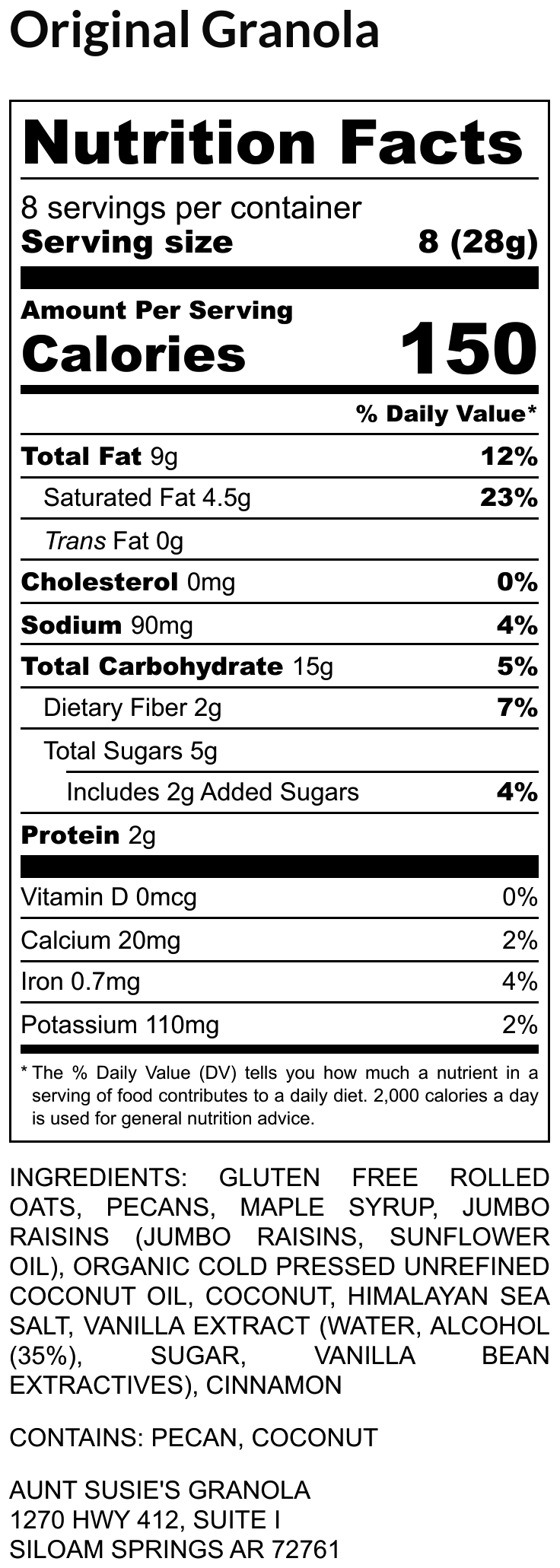 Original Granola

Nutrition Facts

8 servings per container
Serving size 8 (28g)

Amount Per Serving
Calories 150

% Daily Value*

Total Fat 9g 12%
Saturated Fat 4.5g 23%
Trans Fat 0g
Cholesterol 0mg 0%
Sodium 90mg 4%
Total Carbohydrate 15g 5%
Dietary Fiber 2g 7%
Total Sugars 5g
Includes 2g Added Sugars 4%
Protein 2g

Vitamin D 0mcg 0%
Calcium 20mg 2%
Iron 0.7mg 4%
Potassium 110mg 2%

* The % Daily Value (DV) tells you how much a nutrient in a serving of food contributes to a daily diet. 2,000 calories a day is used for general nutrition advice.

INGREDIENTS: GLUTEN FREE ROLLED OATS, PECANS, MAPLE SYRUP, JUMBO RAISINS (JUMBO RAISINS, SUNFLOWER OIL), ORGANIC COLD PRESSED UNREFINED COCONUT OIL, COCONUT, HIMALAYAN SEA SALT, VANILLA EXTRACT (WATER, ALCOHOL (35%), SUGAR, VANILLA BEAN EXTRACTIVES), CINNAMON

CONTAINS: PECAN, COCONUT

AUNT SUSIE'S GRANOLA
1270 HWY 412, SUITE I
SILOAM SPRINGS AR 72761